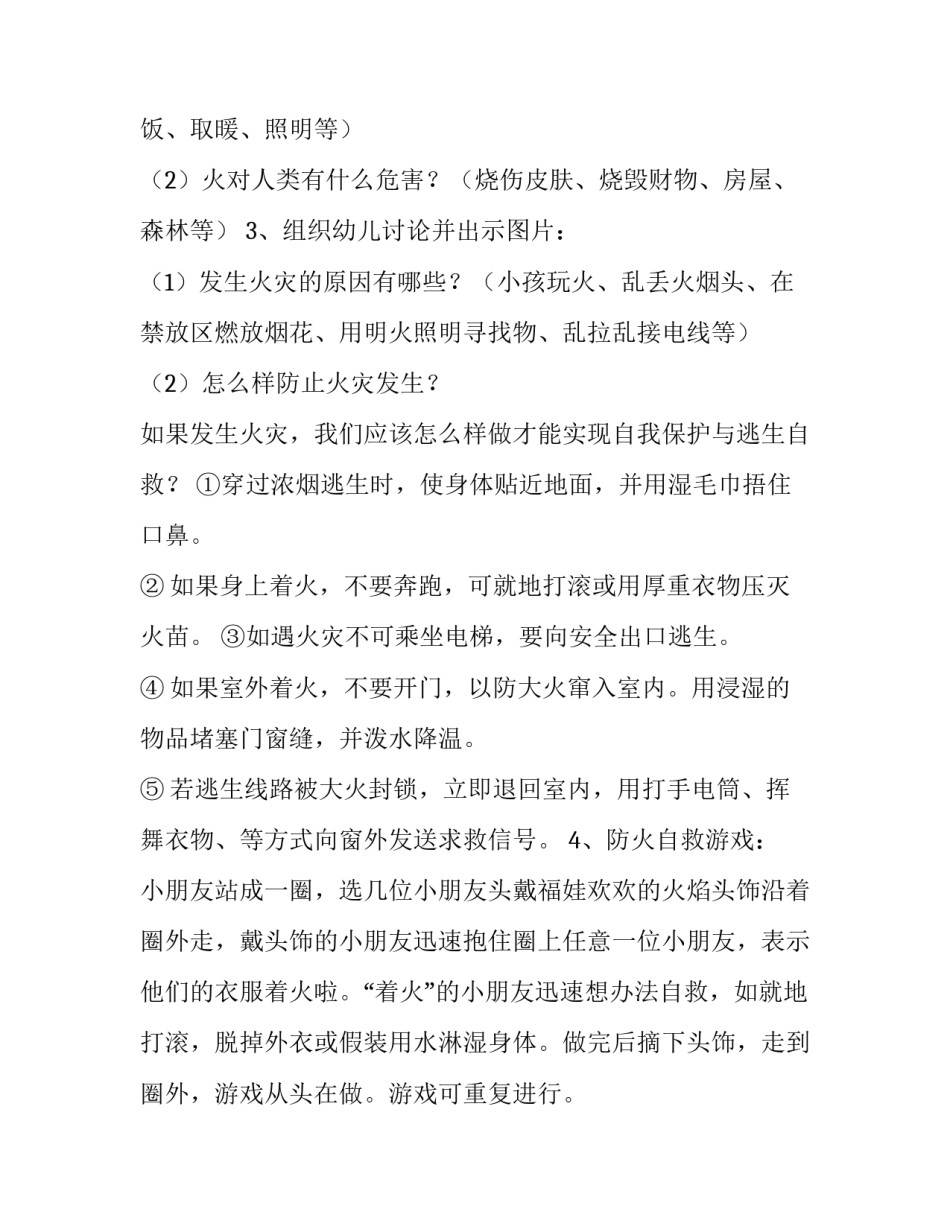 饭、取暖、照明等）

（2）火对人类有什么危害？（烧伤皮肤、烧毁财物、房屋、森林等） 3、组织幼儿讨论并出示图片：

（1）发生火灾的原因有哪些？（小孩玩火、乱丢火烟头、在禁放区燃放烟花、用明火照明寻找物、乱拉乱接电线等）

（2）怎么样防止火灾发生？

如果发生火灾，我们应该怎么样做才能实现自我保护与逃生自救？ ①穿过浓烟逃生时，使身体贴近地面，并用湿毛巾捂住口鼻。

② 如果身上着火，不要奔跑，可就地打滚或用厚重衣物压灭火苗。 ③如遇火灾不可乘坐电梯，要向安全出口逃生。

④ 如果室外着火，不要开门，以防大火窜入室内。用浸湿的物品堵塞门窗缝，并泼水降温。

⑤ 若逃生线路被大火封锁，立即退回室内，用打手电筒、挥舞衣物、等方式向窗外发送求救信号。 4、防火自救游戏：

小朋友站成一圈，选几位小朋友头戴福娃欢欢的火焰头饰沿着圈外走，戴头饰的小朋友迅速抱住圈上任意一位小朋友，表示他们的衣服着火啦。“着火”的小朋友迅速想办法自救，如就地打滚，脱掉外衣或假装用水淋湿身体。做完后摘下头饰，走到圈外，游戏从头在做。游戏可重复进行。